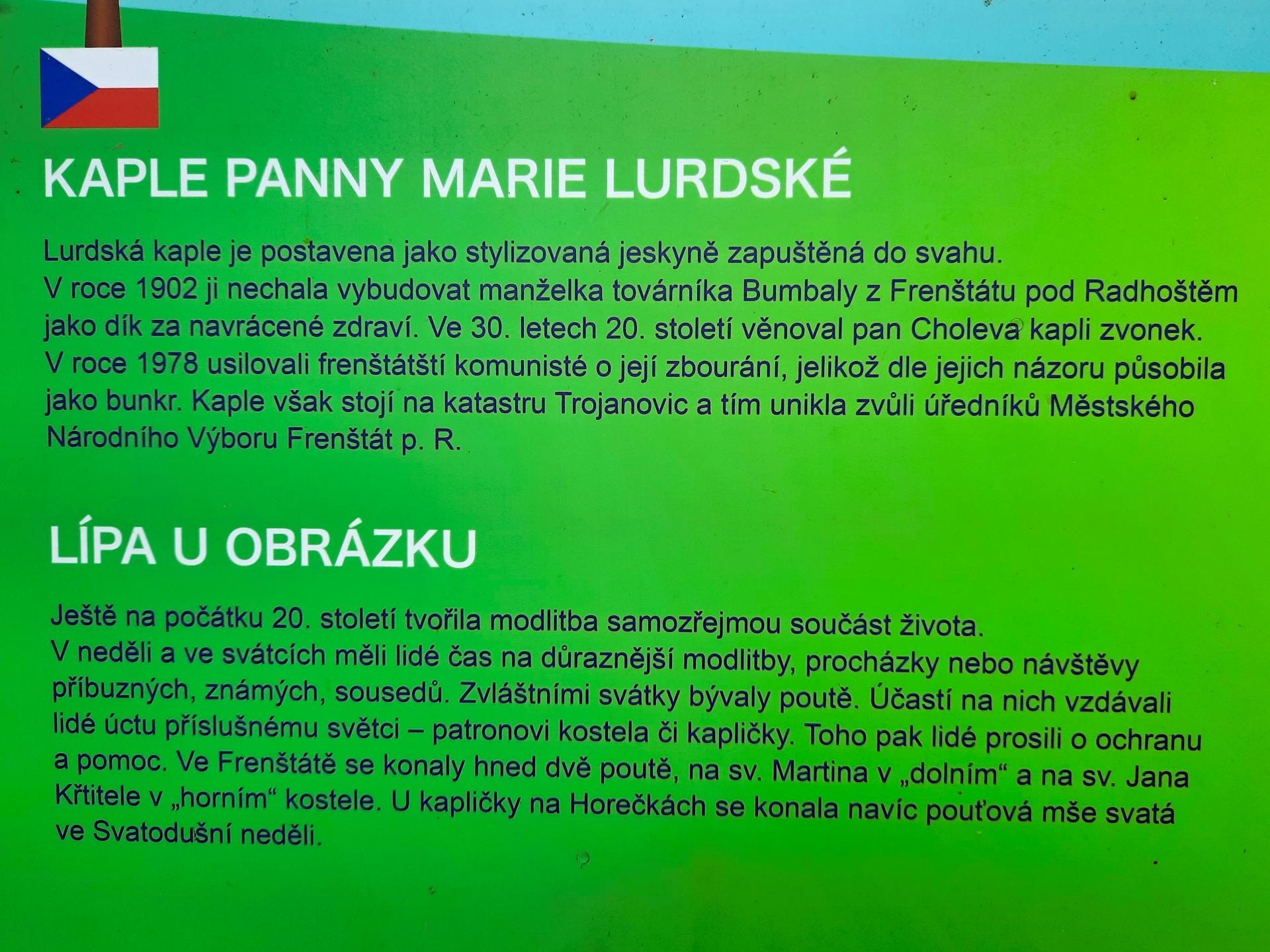 KAPLE PANNY MARIE LURDSKÉ

Lurdská kaple je postavena jako stylizovaná jeskyně zapuštěná do svahu. V roce 1902 ji nechala vybudovat manželka továrníka Bumbaly z Frenštátu pod Radhoštěm jako dík za navrácené zdraví. Ve 30. letech 20. století věnoval pan Choleva kapli zvonek. V roce 1978 usilovali frenštátští komunisté o její zbourání, jelikož dle jejich názoru působila jako bunkr. Kaple však stojí na katastru Trojanovic a tím unikla zvůli úředníků Městského Národního Výboru Frenštát p. R.

LÍPA U OBRÁZKU

Ještě na počátku 20. století tvořila modlitba samozřejmou součást života. V neděli a ve svátcích měli lidé čas na důraznější modlitby, procházky nebo návštěvy příbuzných, známých, sousedů. Zvláštními svátky bývaly poutě. Účastí na nich vzdávali lidé úctu příslušnému světci – patronovi kostela či kapličky. Toho pak lidé prosili o ochranu a pomoc. Ve Frenštátě se konaly hned dvě poutě, na sv. Martina v „dolním“ a na sv. Jana Křtitele v „horním“ kostele. U kapličky na Horečkách se konala navíc pouťová mše svatá ve Svatodušní neděli.